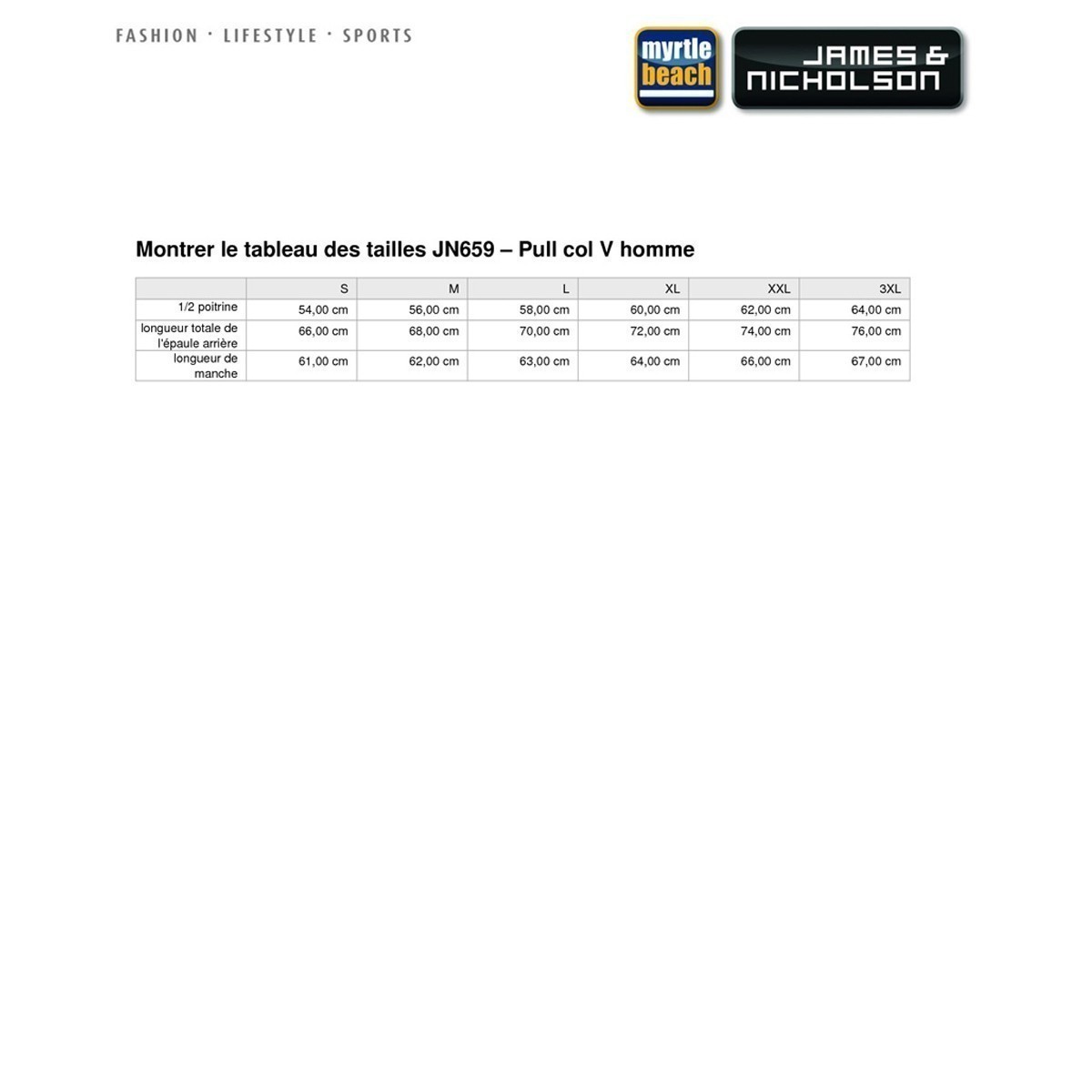 FASHION · LIFESTYLE · SPORTS

myrtle beach

JAMES & NICHOLSON

Montrer le tableau des tailles JN659 – Pull col V homme

| | S | M | L | XL | XXL | 3XL |
|---|---|---|---|---|---|---|
| 1/2 poitrine | 54,00 cm | 56,00 cm | 58,00 cm | 60,00 cm | 62,00 cm | 64,00 cm |
| longueur totale de l'épaule arrière | 66,00 cm | 68,00 cm | 70,00 cm | 72,00 cm | 74,00 cm | 76,00 cm |
| longueur de manche | 61,00 cm | 62,00 cm | 63,00 cm | 64,00 cm | 66,00 cm | 67,00 cm |